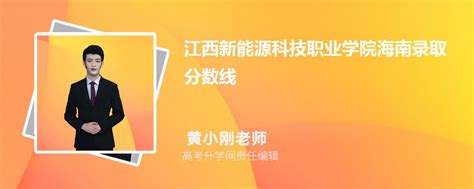 江西新能源科技职业学院海南录取分数线

黄小刚老师
高考升学网责任编辑